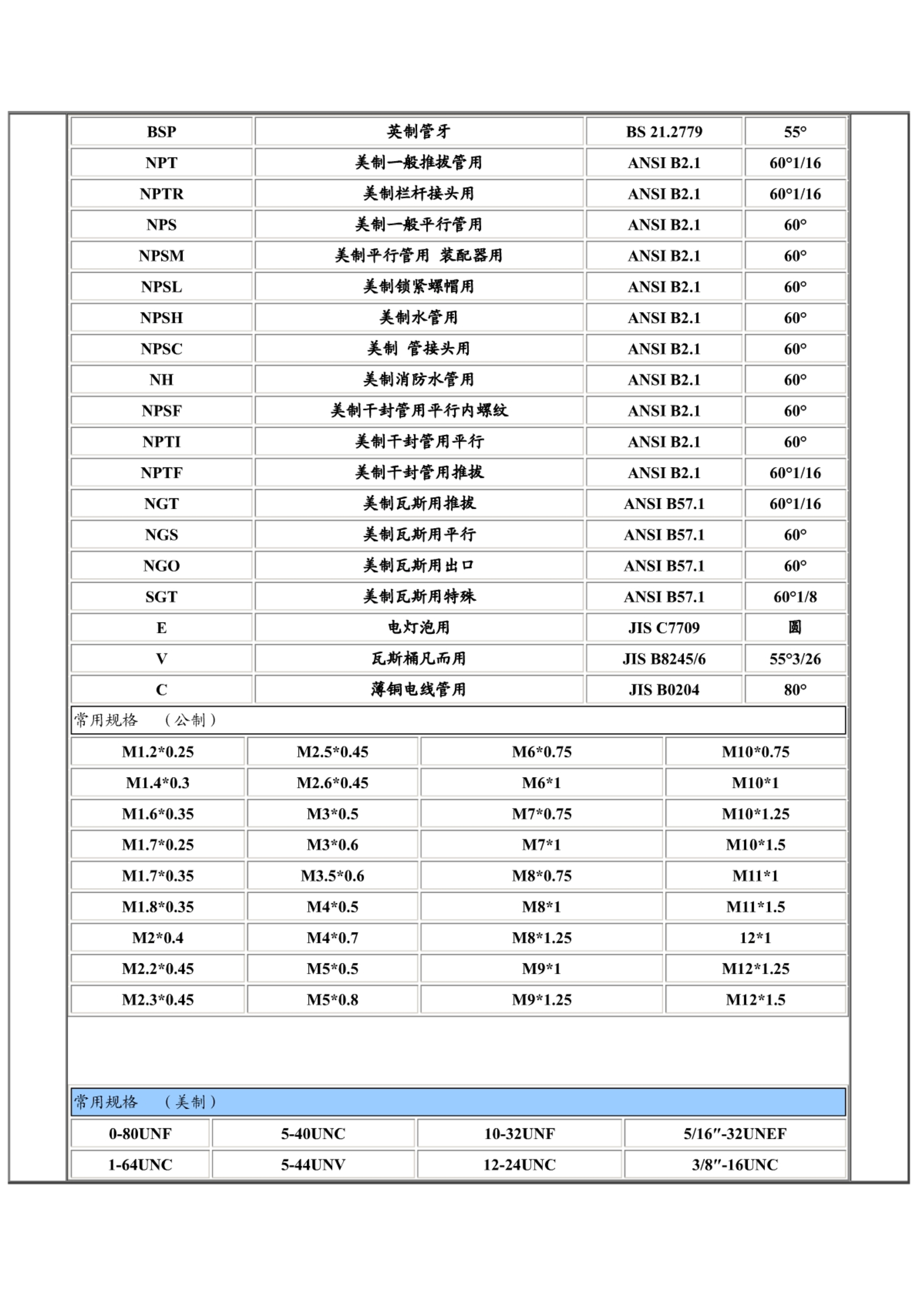 | BSP | 英制管牙 | BS 21.2779 | 55° |
|---|---|---|---|
| NPT | 美制一般推拔管用 | ANSI B2.1 | 60°1/16 |
| NPTR | 美制栏杆接头用 | ANSI B2.1 | 60°1/16 |
| NPS | 美制一般平行管用 | ANSI B2.1 | 60° |
| NPSM | 美制平行管用 装配器用 | ANSI B2.1 | 60° |
| NPSL | 美制锁紧螺帽用 | ANSI B2.1 | 60° |
| NPSH | 美制水管用 | ANSI B2.1 | 60° |
| NPSC | 美制 管接头用 | ANSI B2.1 | 60° |
| NH | 美制消防水管用 | ANSI B2.1 | 60° |
| NPSF | 美制干封管用平行内螺纹 | ANSI B2.1 | 60° |
| NPTI | 美制干封管用平行 | ANSI B2.1 | 60° |
| NPTF | 美制干封管用推拔 | ANSI B2.1 | 60°1/16 |
| NGT | 美制瓦斯用推拔 | ANSI B57.1 | 60°1/16 |
| NGS | 美制瓦斯用平行 | ANSI B57.1 | 60° |
| NGO | 美制瓦斯用出口 | ANSI B57.1 | 60° |
| SGT | 美制瓦斯用特殊 | ANSI B57.1 | 60°1/8 |
| E | 电灯泡用 | JIS C7709 | 圆 |
| V | 瓦斯桶凡而用 | JIS B8245/6 | 55°3/26 |
| C | 薄铜电线管用 | JIS B0204 | 80° |

常用规格 （公制）

| M1.2*0.25 | M2.5*0.45 | M6*0.75 | M10*0.75 |
|---|---|---|---|
| M1.4*0.3 | M2.6*0.45 | M6*1 | M10*1 |
| M1.6*0.35 | M3*0.5 | M7*0.75 | M10*1.25 |
| M1.7*0.25 | M3*0.6 | M7*1 | M10*1.5 |
| M1.7*0.35 | M3.5*0.6 | M8*0.75 | M11*1 |
| M1.8*0.35 | M4*0.5 | M8*1 | M11*1.5 |
| M2*0.4 | M4*0.7 | M8*1.25 | 12*1 |
| M2.2*0.45 | M5*0.5 | M9*1 | M12*1.25 |
| M2.3*0.45 | M5*0.8 | M9*1.25 | M12*1.5 |

常用规格 （美制）

| 0-80UNF | 5-40UNC | 10-32UNF | 5/16″-32UNEF |
|---|---|---|---|
| 1-64UNC | 5-44UNV | 12-24UNC | 3/8″-16UNC |